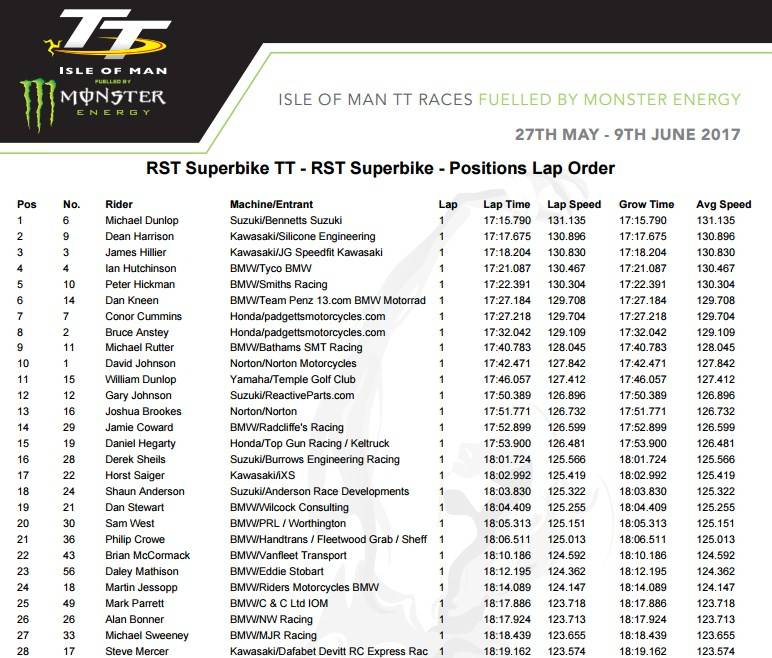 TT
ISLE OF MAN
FUELLED BY
MONSTER
ENERGY

ISLE OF MAN TT RACES FUELLED BY MONSTER ENERGY

27TH MAY - 9TH JUNE 2017

RST Superbike TT - RST Superbike - Positions Lap Order

| Pos | No. | Rider | Machine/Entrant | Lap | Lap Time | Lap Speed | Grow Time | Avg Speed |
|---|---|---|---|---|---|---|---|---|
| 1 | 6 | Michael Dunlop | Suzuki/Bennetts Suzuki | 1 | 17:15.790 | 131.135 | 17:15.790 | 131.135 |
| 2 | 9 | Dean Harrison | Kawasaki/Silicone Engineering | 1 | 17:17.675 | 130.896 | 17:17.675 | 130.896 |
| 3 | 3 | James Hillier | Kawasaki/JG Speedfit Kawasaki | 1 | 17:18.204 | 130.830 | 17:18.204 | 130.830 |
| 4 | 4 | Ian Hutchinson | BMW/Tyco BMW | 1 | 17:21.087 | 130.467 | 17:21.087 | 130.467 |
| 5 | 10 | Peter Hickman | BMW/Smiths Racing | 1 | 17:22.391 | 130.304 | 17:22.391 | 130.304 |
| 6 | 14 | Dan Kneen | BMW/Team Penz 13.com BMW Motorrad | 1 | 17:27.184 | 129.708 | 17:27.184 | 129.708 |
| 7 | 7 | Conor Cummins | Honda/padgettsmotorcycles.com | 1 | 17:27.218 | 129.704 | 17:27.218 | 129.704 |
| 8 | 2 | Bruce Anstey | Honda/padgettsmotorcycles.com | 1 | 17:32.042 | 129.109 | 17:32.042 | 129.109 |
| 9 | 11 | Michael Rutter | BMW/Bathams SMT Racing | 1 | 17:40.783 | 128.045 | 17:40.783 | 128.045 |
| 10 | 1 | David Johnson | Norton/Norton Motorcycles | 1 | 17:42.471 | 127.842 | 17:42.471 | 127.842 |
| 11 | 15 | William Dunlop | Yamaha/Temple Golf Club | 1 | 17:46.057 | 127.412 | 17:46.057 | 127.412 |
| 12 | 12 | Gary Johnson | Suzuki/ReactiveParts.com | 1 | 17:50.389 | 126.896 | 17:50.389 | 126.896 |
| 13 | 16 | Joshua Brookes | Norton/Norton | 1 | 17:51.771 | 126.732 | 17:51.771 | 126.732 |
| 14 | 29 | Jamie Coward | BMW/Radcliffe's Racing | 1 | 17:52.899 | 126.599 | 17:52.899 | 126.599 |
| 15 | 19 | Daniel Hegarty | Honda/Top Gun Racing / Keltruck | 1 | 17:53.900 | 126.481 | 17:53.900 | 126.481 |
| 16 | 28 | Derek Sheils | Suzuki/Burrows Engineering Racing | 1 | 18:01.724 | 125.566 | 18:01.724 | 125.566 |
| 17 | 22 | Horst Saiger | Kawasaki/iXS | 1 | 18:02.992 | 125.419 | 18:02.992 | 125.419 |
| 18 | 24 | Shaun Anderson | Suzuki/Anderson Race Developments | 1 | 18:03.830 | 125.322 | 18:03.830 | 125.322 |
| 19 | 21 | Dan Stewart | BMW/Wilcock Consulting | 1 | 18:04.409 | 125.255 | 18:04.409 | 125.255 |
| 20 | 30 | Sam West | BMW/PRL / Worthington | 1 | 18:05.313 | 125.151 | 18:05.313 | 125.151 |
| 21 | 36 | Philip Crowe | BMW/Handtrans / Fleetwood Grab / Sheff | 1 | 18:06.511 | 125.013 | 18:06.511 | 125.013 |
| 22 | 43 | Brian McCormack | BMW/Vanfleet Transport | 1 | 18:10.186 | 124.592 | 18:10.186 | 124.592 |
| 23 | 56 | Daley Mathison | BMW/Eddie Stobart | 1 | 18:12.195 | 124.362 | 18:12.195 | 124.362 |
| 24 | 18 | Martin Jessopp | BMW/Riders Motorcycles BMW | 1 | 18:14.089 | 124.147 | 18:14.089 | 124.147 |
| 25 | 49 | Mark Parrett | BMW/C & C Ltd IOM | 1 | 18:17.886 | 123.718 | 18:17.886 | 123.718 |
| 26 | 26 | Alan Bonner | BMW/NW Racing | 1 | 18:17.924 | 123.713 | 18:17.924 | 123.713 |
| 27 | 33 | Michael Sweeney | BMW/MJR Racing | 1 | 18:18.439 | 123.655 | 18:18.439 | 123.655 |
| 28 | 17 | Steve Mercer | Kawasaki/Dafabet Devitt RC Express Rac | 1 | 18:19.162 | 123.574 | 18:19.162 | 123.574 |